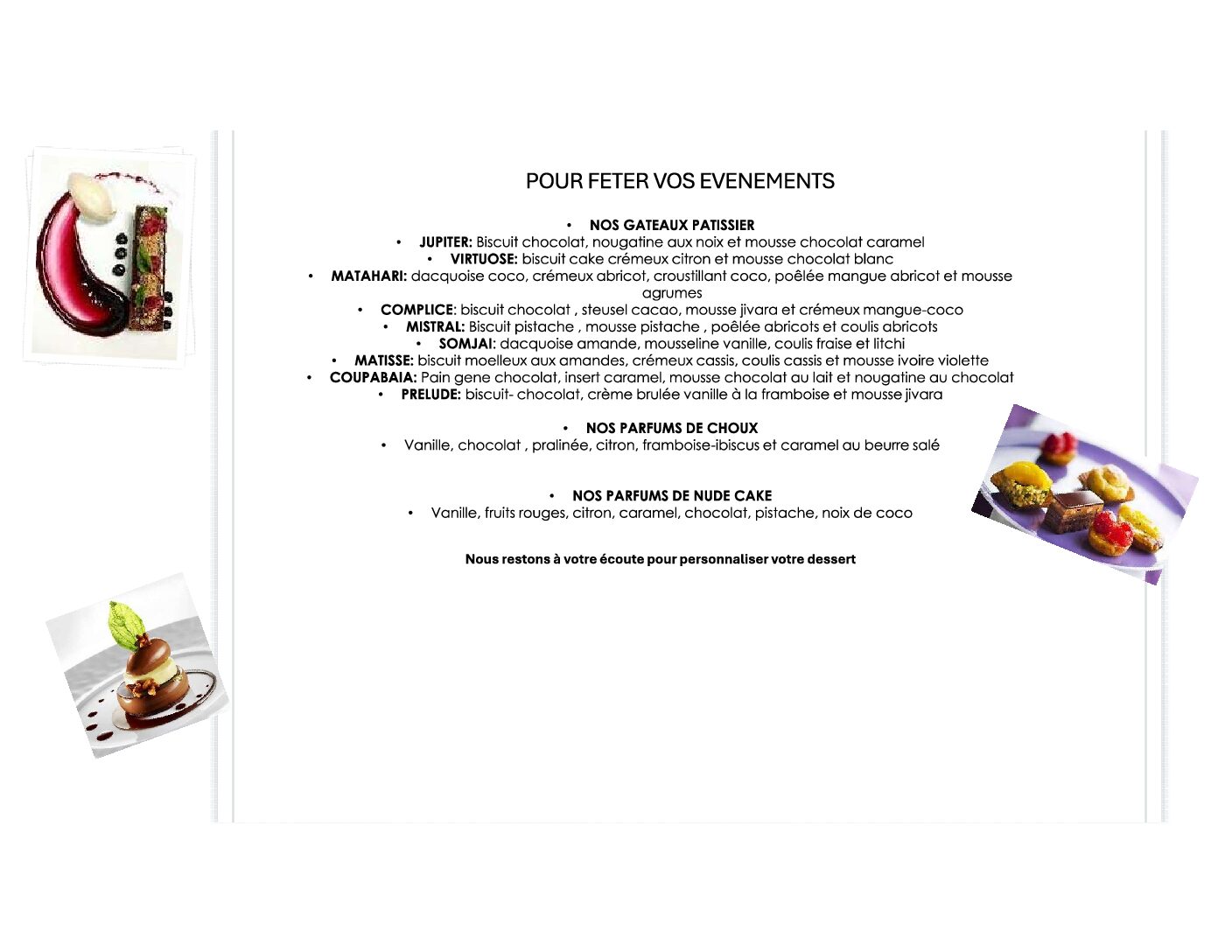 POUR FETER VOS EVENEMENTS

• NOS GATEAUX PATISSIER
• JUPITER: Biscuit chocolat, nougatine aux noix et mousse chocolat caramel
• VIRTUOSE: biscuit cake crémeux citron et mousse chocolat blanc
• MATAHARI: dacquoise coco, crémeux abricot, croustillant coco, poêlée mangue abricot et mousse agrumes
• COMPLICE: biscuit chocolat , steusel cacao, mousse jivara et crémeux mangue-coco
• MISTRAL: Biscuit pistache , mousse pistache , poêlée abricots et coulis abricots
• SOMJAI: dacquoise amande, mousseline vanille, coulis fraise et litchi
• MATISSE: biscuit moelleux aux amandes, crémeux cassis, coulis cassis et mousse ivoire violette
• COUPABAIA: Pain gene chocolat, insert caramel, mousse chocolat au lait et nougatine au chocolat
• PRELUDE: biscuit- chocolat, crème brulée vanille à la framboise et mousse jivara

• NOS PARFUMS DE CHOUX
• Vanille, chocolat , pralinée, citron, framboise-ibiscus et caramel au beurre salé

• NOS PARFUMS DE NUDE CAKE
• Vanille, fruits rouges, citron, caramel, chocolat, pistache, noix de coco

Nous restons à votre écoute pour personnaliser votre dessert